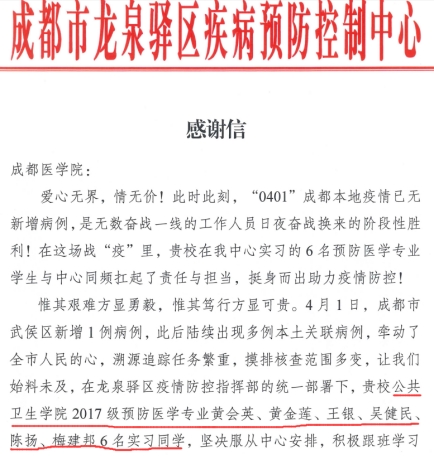 成都市龙泉驿区疾病预防控制中心

感谢信

成都医学院：

爱心无界，情无价！此时此刻，“0401”成都本地疫情已无新增病例，是无数奋战一线的工作人员日夜奋战换来的阶段性胜利！在这场战“疫”里，贵校在我中心实习的6名预防医学专业学生与中心同频扛起了责任与担当，挺身而出助力疫情防控！

惟其艰难方显勇毅，惟其笃行方显可贵。4月1日，成都市武侯区新增1例病例，此后陆续出现多例本土关联病例，牵动了全市人民的心，溯源追踪任务繁重，摸排核查范围多变，让我们始料未及，在龙泉驿区疫情防控指挥部的统一部署下，贵校公共卫生学院2017级预防医学专业黄会英、黄金莲、王银、吴健民、陈扬、梅建邦6名实习同学，坚决服从中心安排，积极跟班学习